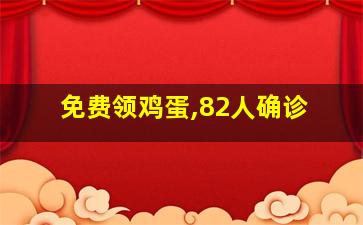 免费领鸡蛋,82人确诊